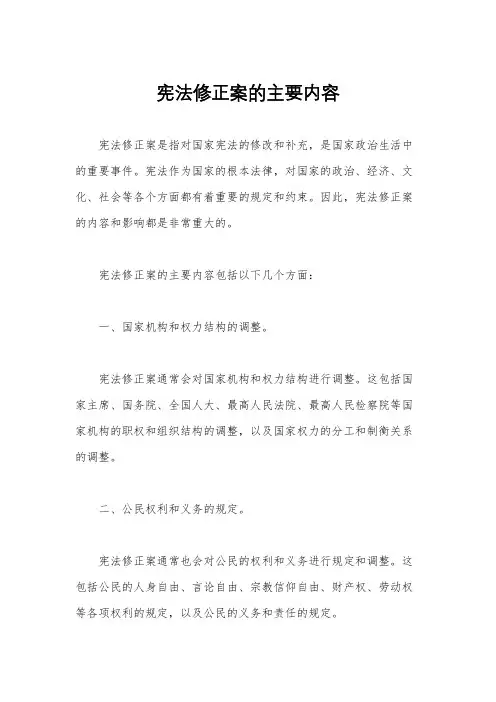 宪法修正案的主要内容

宪法修正案是指对国家宪法的修改和补充，是国家政治生活中的重要事件。宪法作为国家的根本法律，对国家的政治、经济、文化、社会等各个方面都有着重要的规定和约束。因此，宪法修正案的内容和影响都是非常重大的。

宪法修正案的主要内容包括以下几个方面：

一、国家机构和权力结构的调整。

宪法修正案通常会对国家机构和权力结构进行调整。这包括国家主席、国务院、全国人大、最高人民法院、最高人民检察院等国家机构的职权和组织结构的调整，以及国家权力的分工和制衡关系的调整。

二、公民权利和义务的规定。

宪法修正案通常也会对公民的权利和义务进行规定和调整。这包括公民的人身自由、言论自由、宗教信仰自由、财产权、劳动权等各项权利的规定，以及公民的义务和责任的规定。